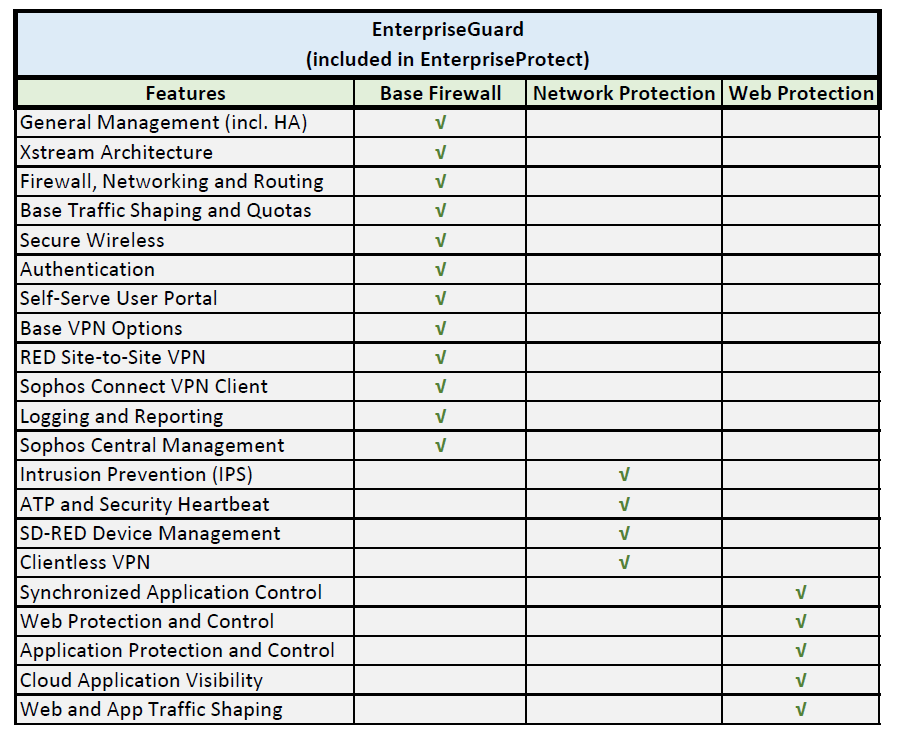 EnterpriseGuard
(included in EnterpriseProtect)

| Features | Base Firewall | Network Protection | Web Protection |
|---|---|---|---|
| General Management (incl. HA) | √ | | |
| Xstream Architecture | √ | | |
| Firewall, Networking and Routing | √ | | |
| Base Traffic Shaping and Quotas | √ | | |
| Secure Wireless | √ | | |
| Authentication | √ | | |
| Self-Serve User Portal | √ | | |
| Base VPN Options | √ | | |
| RED Site-to-Site VPN | √ | | |
| Sophos Connect VPN Client | √ | | |
| Logging and Reporting | √ | | |
| Sophos Central Management | √ | | |
| Intrusion Prevention (IPS) | | √ | |
| ATP and Security Heartbeat | | √ | |
| SD-RED Device Management | | √ | |
| Clientless VPN | | √ | |
| Synchronized Application Control | | | √ |
| Web Protection and Control | | | √ |
| Application Protection and Control | | | √ |
| Cloud Application Visibility | | | √ |
| Web and App Traffic Shaping | | | √ |